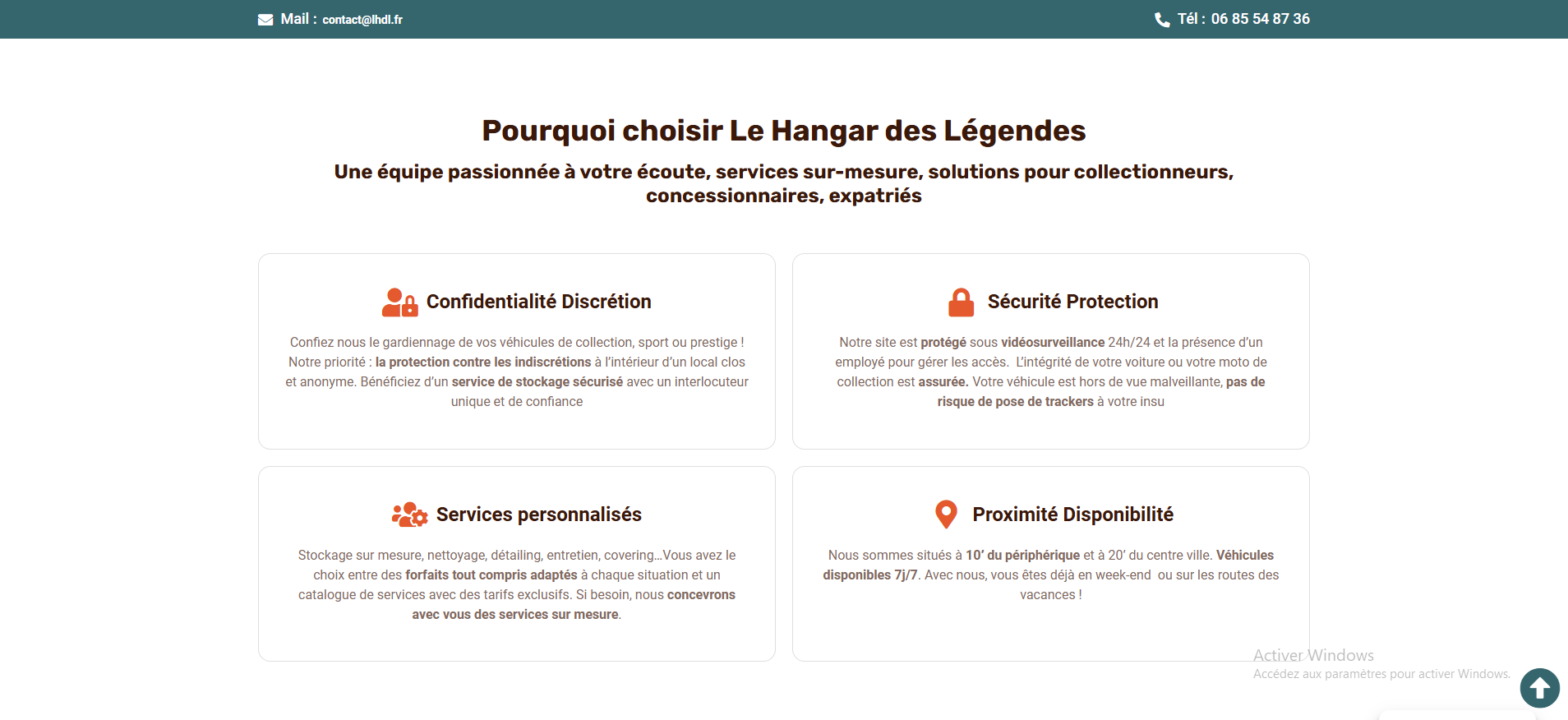 Mail : contact@lhdl.fr

Tél : 06 85 54 87 36

Pourquoi choisir Le Hangar des Légendes

Une équipe passionnée à votre écoute, services sur-mesure, solutions pour collectionneurs, concessionnaires, expatriés

Confidentialité Discrétion

Confiez nous le gardiennage de vos véhicules de collection, sport ou prestige ! Notre priorité : la protection contre les indiscrétions à l'intérieur d'un local clos et anonyme. Bénéficiez d'un service de stockage sécurisé avec un interlocuteur unique et de confiance

Sécurité Protection

Notre site est protégé sous vidéosurveillance 24h/24 et la présence d'un employé pour gérer les accès. L'intégrité de votre voiture ou votre moto de collection est assurée. Votre véhicule est hors de vue malveillante, pas de risque de pose de trackers à votre insu

Services personnalisés

Stockage sur mesure, nettoyage, détailing, entretien, covering…Vous avez le choix entre des forfaits tout compris adaptés à chaque situation et un catalogue de services avec des tarifs exclusifs. Si besoin, nous concevrons avec vous des services sur mesure.

Proximité Disponibilité

Nous sommes situés à 10' du périphérique et à 20' du centre ville. Véhicules disponibles 7j/7. Avec nous, vous êtes déjà en week-end ou sur les routes des vacances !

Activer Windows
Accédez aux paramètres pour activer Windows.